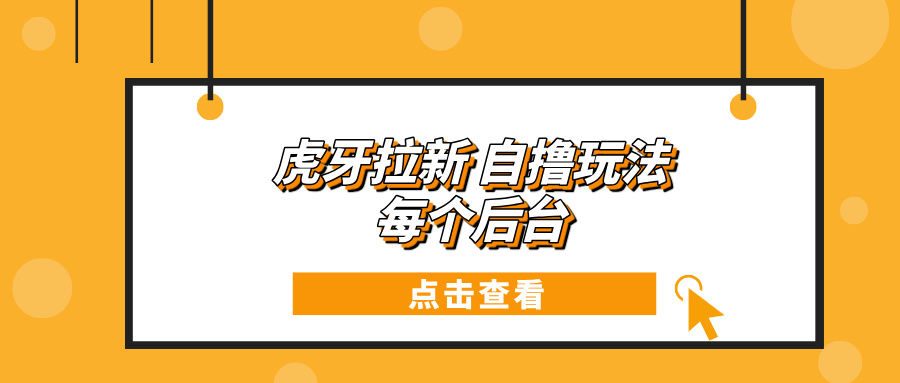 虎牙拉新 自撸玩法
每个后台

点击查看